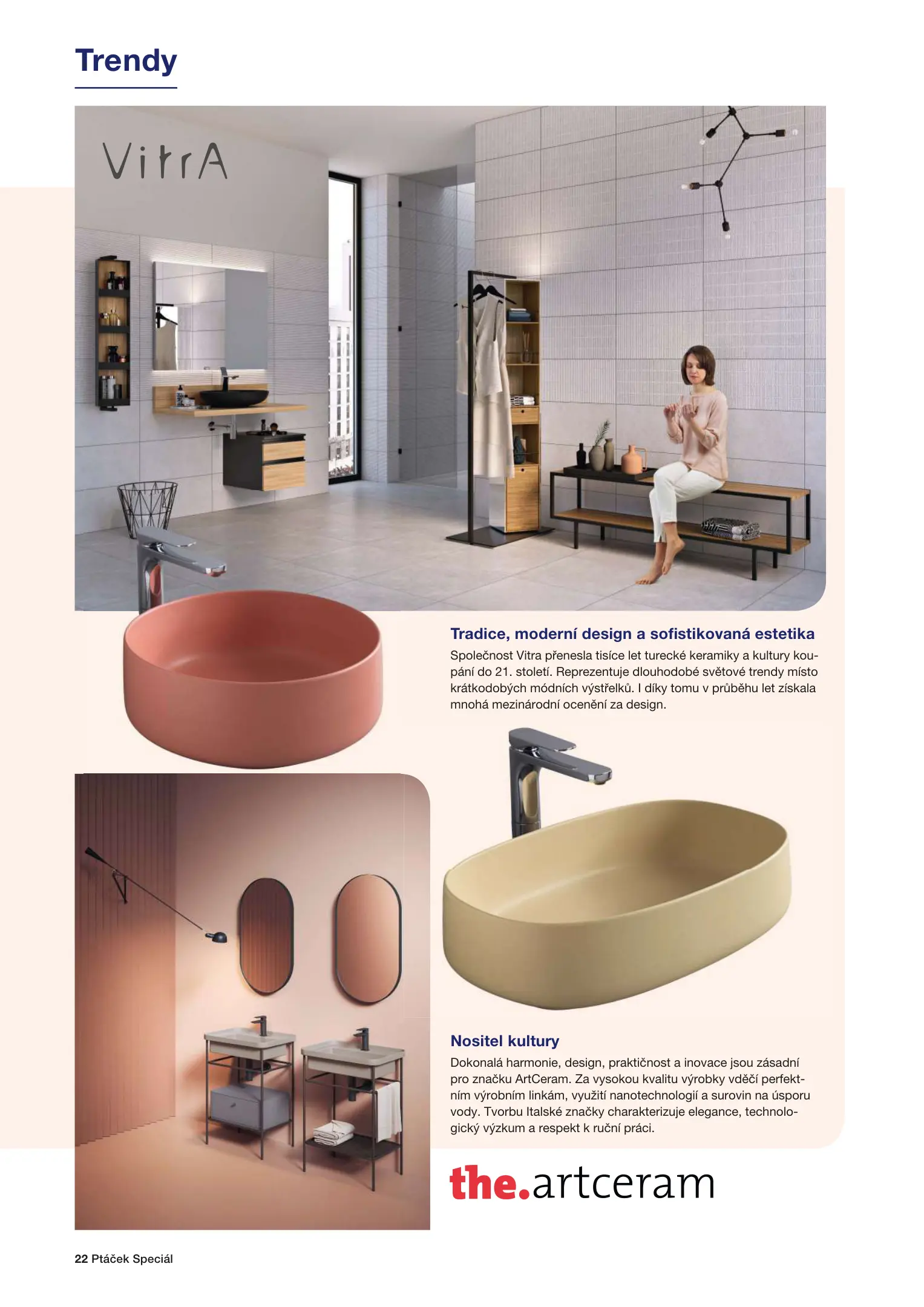 Trendy

VitrA

Tradice, moderní design a sofistikovaná estetika

Společnost Vitra přenesla tisíce let turecké keramiky a kultury koupání do 21. století. Reprezentuje dlouhodobé světové trendy místo krátkodobých módních výstřelků. I díky tomu v průběhu let získala mnohá mezinárodní ocenění za design.

Nositel kultury

Dokonalá harmonie, design, praktičnost a inovace jsou zásadní pro značku ArtCeram. Za vysokou kvalitu výrobky vděčí perfektním výrobním linkám, využití nanotechnologií a surovin na úsporu vody. Tvorbu Italské značky charakterizuje elegance, technologický výzkum a respekt k ruční práci.

the.artceram

22 Ptáček Speciál